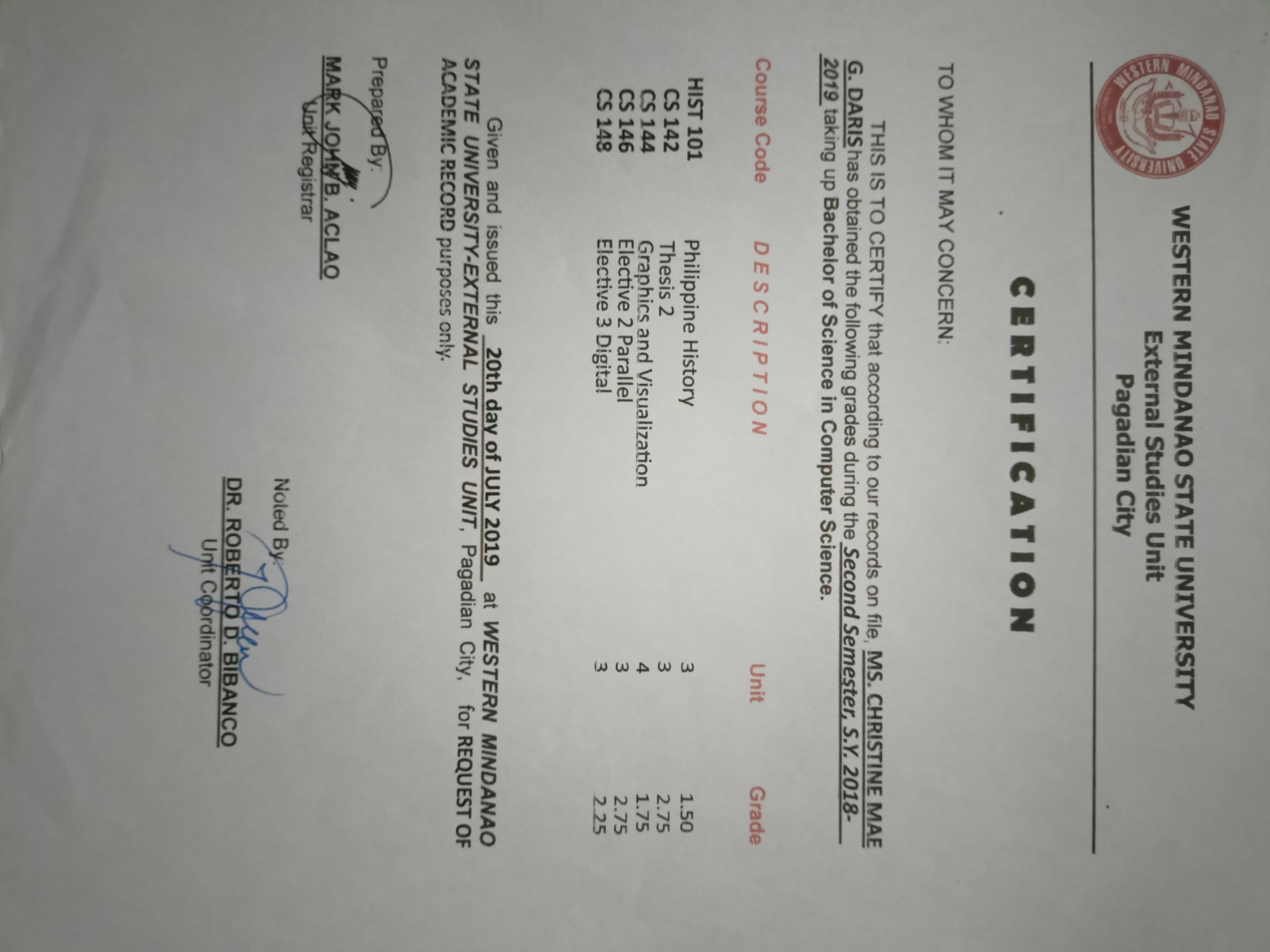 WESTERN MINDANAO STATE UNIVERSITY
External Studies Unit
Pagadian City

CERTIFICATION

TO WHOM IT MAY CONCERN:

THIS IS TO CERTIFY that according to our records on file, MS. CHRISTINE MAE G. DARIS has obtained the following grades during the Second Semester, S.Y. 2018-2019 taking up Bachelor of Science in Computer Science.

| Course Code | DESCRIPTION | Unit | Grade |
|---|---|---|---|
| HIST 101 | Philippine History | 3 | 1.50 |
| CS 142 | Thesis 2 | 3 | 2.75 |
| CS 144 | Graphics and Visualization | 4 | 1.75 |
| CS 146 | Elective 2 Parallel | 3 | 2.75 |
| CS 148 | Elective 3 Digital | 3 | 2.25 |

Given and issued this 20th day of JULY 2019 at WESTERN MINDANAO STATE UNIVERSITY-EXTERNAL STUDIES UNIT, Pagadian City, for REQUEST OF ACADEMIC RECORD purposes only.

Prepared By:

MARK JOHN B. ACLAO
Unit Registrar

Noted By:

DR. ROBERTO D. BIBANCO
Unit Coordinator

WESTERN MINDANAO STATE UNIVERSITY